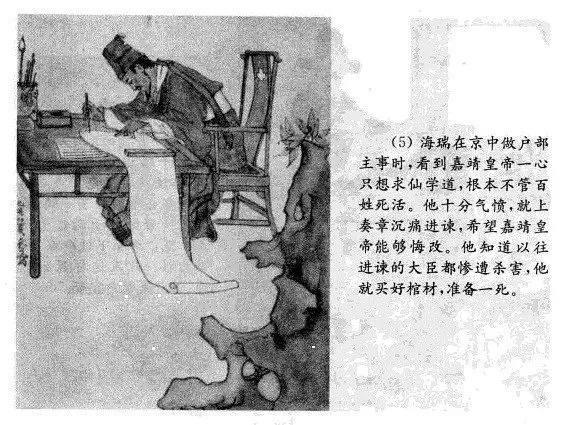 (5)海瑞在京中做户部主事时,看到嘉靖皇帝一心只想求仙学道,根本不管百姓死活。他十分气愤,就上奏章沉痛进谏,希望嘉靖皇帝能够悔改。他知道以往进谏的大臣都惨遭杀害,他就买好棺材,准备一死。